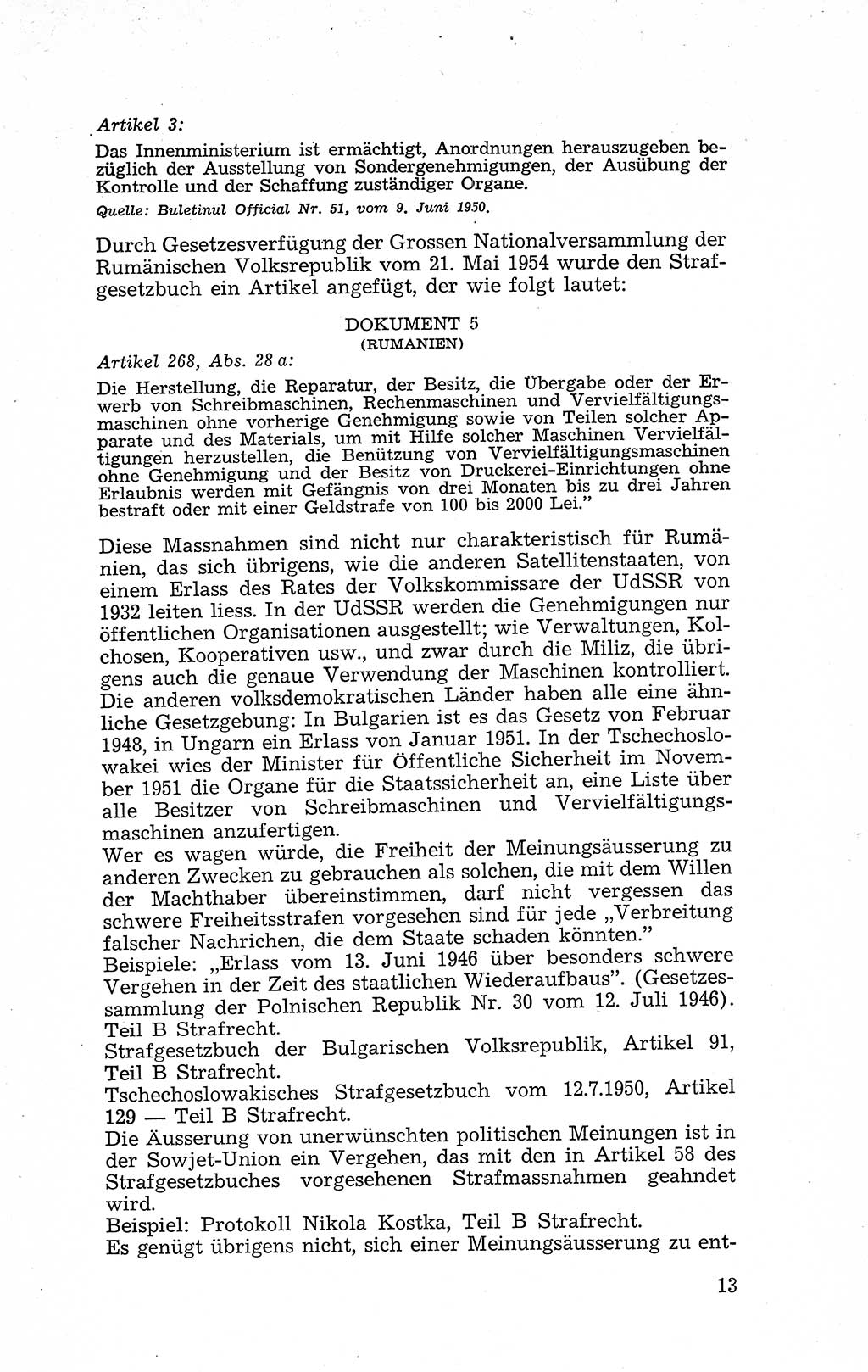 Artikel 3:
Das Innenministerium ist ermächtigt, Anordnungen herauszugeben bezüglich der Ausstellung von Sondergenehmigungen, der Ausübung der Kontrolle und der Schaffung zuständiger Organe.
Quelle: Buletinul Official Nr. 51, vom 9. Juni 1950.

Durch Gesetzesverfügung der Grossen Nationalversammlung der Rumänischen Volksrepublik vom 21. Mai 1954 wurde den Strafgesetzbuch ein Artikel angefügt, der wie folgt lautet:

DOKUMENT 5
(RUMANIEN)

Artikel 268, Abs. 28 a:
Die Herstellung, die Reparatur, der Besitz, die Übergabe oder der Erwerb von Schreibmaschinen, Rechenmaschinen und Vervielfältigungsmaschinen ohne vorherige Genehmigung sowie von Teilen solcher Apparate und des Materials, um mit Hilfe solcher Maschinen Vervielfältigungen herzustellen, die Benützung von Vervielfältigungsmaschinen ohne Genehmigung und der Besitz von Druckerei-Einrichtungen ohne Erlaubnis werden mit Gefängnis von drei Monaten bis zu drei Jahren bestraft oder mit einer Geldstrafe von 100 bis 2000 Lei."

Diese Massnahmen sind nicht nur charakteristisch für Rumänien, das sich übrigens, wie die anderen Satellitenstaaten, von einem Erlass des Rates der Volkskommissare der UdSSR von 1932 leiten liess. In der UdSSR werden die Genehmigungen nur öffentlichen Organisationen ausgestellt; wie Verwaltungen, Kolchosen, Kooperativen usw., und zwar durch die Miliz, die übrigens auch die genaue Verwendung der Maschinen kontrolliert. Die anderen volksdemokratischen Länder haben alle eine ähnliche Gesetzgebung: In Bulgarien ist es das Gesetz von Februar 1948, in Ungarn ein Erlass von Januar 1951. In der Tschechoslowakei wies der Minister für Öffentliche Sicherheit im November 1951 die Organe für die Staatssicherheit an, eine Liste über alle Besitzer von Schreibmaschinen und Vervielfältigungsmaschinen anzufertigen.
Wer es wagen würde, die Freiheit der Meinungsäusserung zu anderen Zwecken zu gebrauchen als solchen, die mit dem Willen der Machthaber übereinstimmen, darf nicht vergessen das schwere Freiheitsstrafen vorgesehen sind für jede „Verbreitung falscher Nachrichen, die dem Staate schaden könnten."
Beispiele: „Erlass vom 13. Juni 1946 über besonders schwere Vergehen in der Zeit des staatlichen Wiederaufbaus". (Gesetzessammlung der Polnischen Republik Nr. 30 vom 12. Juli 1946). Teil B Strafrecht.
Strafgesetzbuch der Bulgarischen Volksrepublik, Artikel 91, Teil B Strafrecht.
Tschechoslowakisches Strafgesetzbuch vom 12.7.1950, Artikel 129 — Teil B Strafrecht.
Die Äusserung von unerwünschten politischen Meinungen ist in der Sowjet-Union ein Vergehen, das mit den in Artikel 58 des Strafgesetzbuches vorgesehenen Strafmassnahmen geahndet wird.
Beispiel: Protokoll Nikola Kostka, Teil B Strafrecht.
Es genügt übrigens nicht, sich einer Meinungsäusserung zu ent-

13